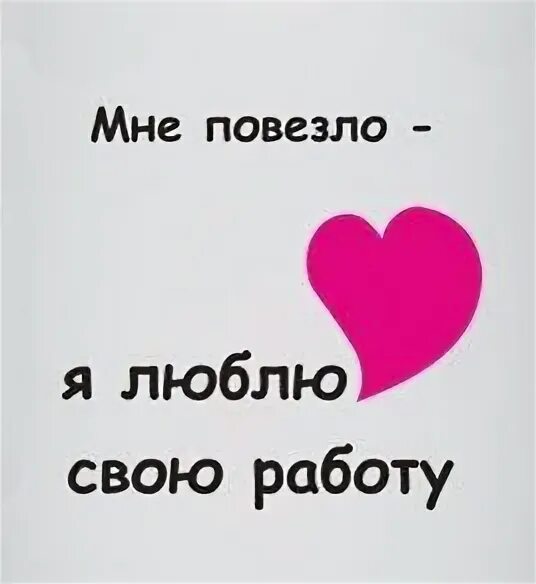 Мне повезло -

я люблю
свою работу